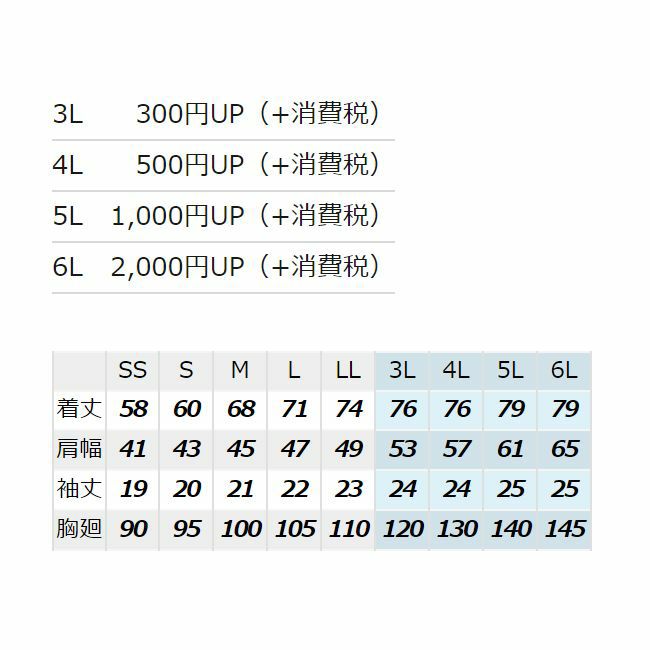 3L 300円UP（+消費税）

4L 500円UP（+消費税）

5L 1,000円UP（+消費税）

6L 2,000円UP（+消費税）

| | SS | S | M | L | LL | 3L | 4L | 5L | 6L |
|---|---|---|---|---|---|---|---|---|---|
| 着丈 | 58 | 60 | 68 | 71 | 74 | 76 | 76 | 79 | 79 |
| 肩幅 | 41 | 43 | 45 | 47 | 49 | 53 | 57 | 61 | 65 |
| 袖丈 | 19 | 20 | 21 | 22 | 23 | 24 | 24 | 25 | 25 |
| 胸廻 | 90 | 95 | 100 | 105 | 110 | 120 | 130 | 140 | 145 |